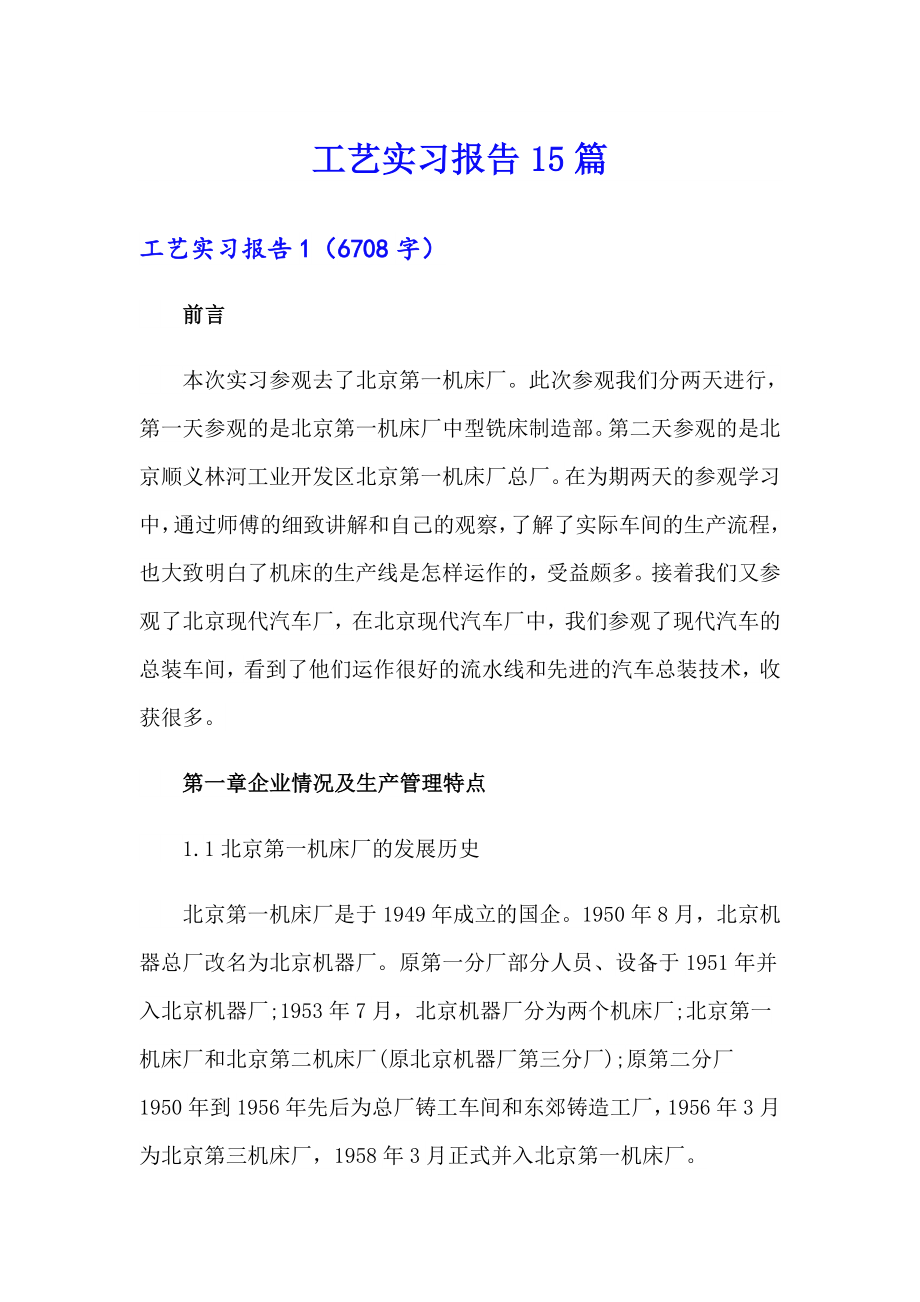 工艺实习报告15篇

工艺实习报告1（6708字）

前言

本次实习参观去了北京第一机床厂。此次参观我们分两天进行，第一天参观的是北京第一机床厂中型铣床制造部。第二天参观的是北京顺义林河工业开发区北京第一机床厂总厂。在为期两天的参观学习中，通过师傅的细致讲解和自己的观察，了解了实际车间的生产流程，也大致明白了机床的生产线是怎样运作的，受益颇多。接着我们又参观了北京现代汽车厂，在北京现代汽车厂中，我们参观了现代汽车的总装车间，看到了他们运作很好的流水线和先进的汽车总装技术，收获很多。

第一章企业情况及生产管理特点

1.1北京第一机床厂的发展历史

北京第一机床厂是于1949年成立的国企。1950年8月，北京机器总厂改名为北京机器厂。原第一分厂部分人员、设备于1951年并入北京机器厂;1953年7月，北京机器厂分为两个机床厂;北京第一机床厂和北京第二机床厂(原北京机器厂第三分厂);原第二分厂1950年到1956年先后为总厂铸工车间和东郊铸造工厂，1956年3月为北京第三机床厂，1958年3月正式并入北京第一机床厂。